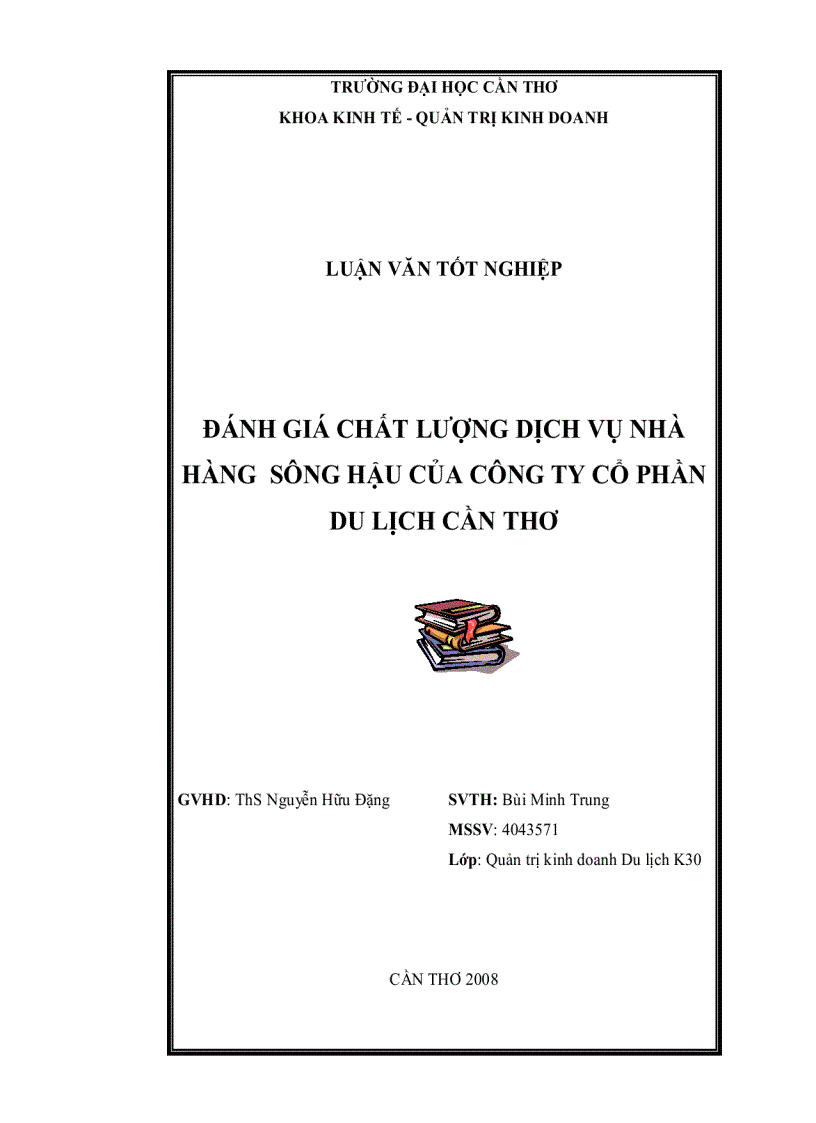 TRƯỜNG ĐẠI HỌC CẦN THƠ
KHOA KINH TẾ - QUẢN TRỊ KINH DOANH

LUẬN VĂN TỐT NGHIỆP

ĐÁNH GIÁ CHẤT LƯỢNG DỊCH VỤ NHÀ HÀNG SÔNG HẬU CỦA CÔNG TY CỔ PHẦN DU LỊCH CẦN THƠ

GVHD: ThS Nguyễn Hữu Đặng

SVTH: Bùi Minh Trung
MSSV: 4043571
Lớp: Quản trị kinh doanh Du lịch K30

CẦN THƠ 2008